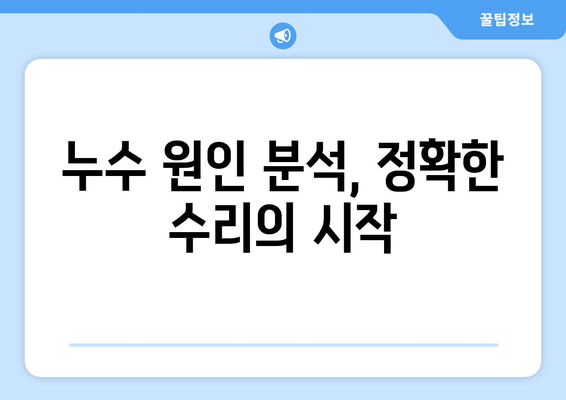 꿀팁정보

누수 원인 분석, 정확한 수리의 시작